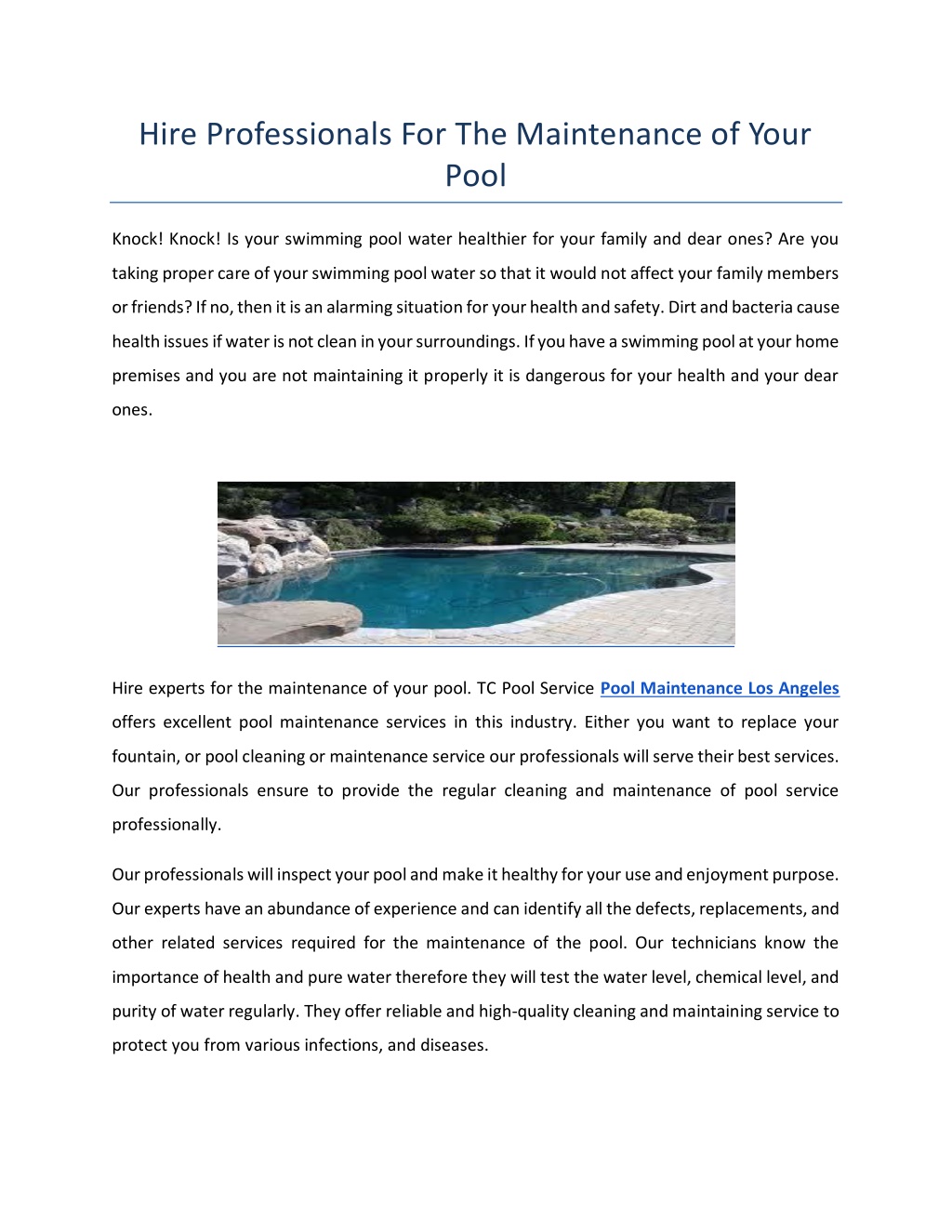 Hire Professionals For The Maintenance of Your Pool

Knock! Knock! Is your swimming pool water healthier for your family and dear ones? Are you taking proper care of your swimming pool water so that it would not affect your family members or friends? If no, then it is an alarming situation for your health and safety. Dirt and bacteria cause health issues if water is not clean in your surroundings. If you have a swimming pool at your home premises and you are not maintaining it properly it is dangerous for your health and your dear ones.

Hire experts for the maintenance of your pool. TC Pool Service Pool Maintenance Los Angeles offers excellent pool maintenance services in this industry. Either you want to replace your fountain, or pool cleaning or maintenance service our professionals will serve their best services. Our professionals ensure to provide the regular cleaning and maintenance of pool service professionally.

Our professionals will inspect your pool and make it healthy for your use and enjoyment purpose. Our experts have an abundance of experience and can identify all the defects, replacements, and other related services required for the maintenance of the pool. Our technicians know the importance of health and pure water therefore they will test the water level, chemical level, and purity of water regularly. They offer reliable and high-quality cleaning and maintaining service to protect you from various infections, and diseases.